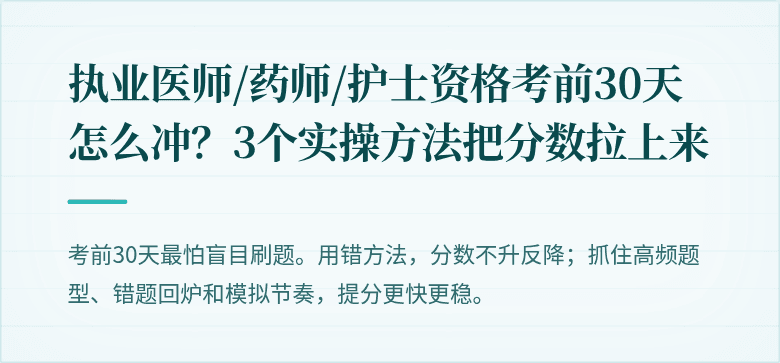 执业医师/药师/护士资格考前30天怎么冲？3个实操方法把分数拉上来

考前30天最怕盲目刷题。用错方法，分数不升反降；抓住高频题型、错题回炉和模拟节奏，提分更快更稳。